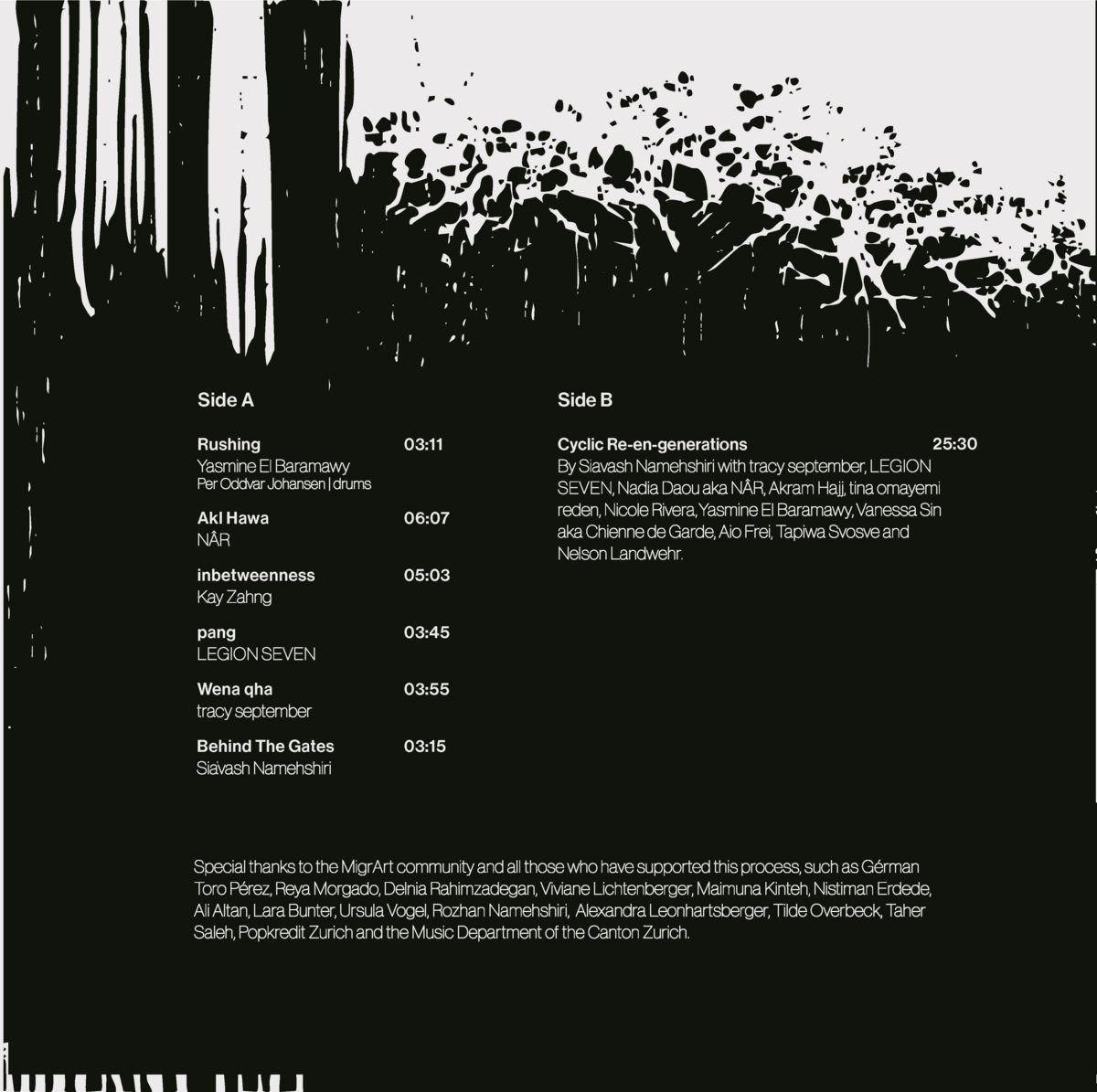 Side A

Rushing 03:11
Yasmine El Baramawy
Per Oddvar Johansen | drums

Akl Hawa 06:07
NÂR

inbetweenness 05:03
Kay Zahng

pang 03:45
LEGION SEVEN

Wena qha 03:55
tracy september

Behind The Gates 03:15
Siavash Namehshiri

Side B

Cyclic Re-en-generations 25:30
By Siavash Namehshiri with tracy september, LEGION SEVEN, Nadia Daou aka NÂR, Akram Hajj, tina omayemi reden, Nicole Rivera, Yasmine El Baramawy, Vanessa Sin aka Chienne de Garde, Aio Frei, Tapiwa Svosve and Nelson Landwehr.

Special thanks to the MigrArt community and all those who have supported this process, such as Gérman Toro Pérez, Reya Morgado, Delnia Rahimzadegan, Viviane Lichtenberger, Maimuna Kinteh, Nistiman Erdede, Ali Altan, Lara Bunter, Ursula Vogel, Rozhan Namehshiri, Alexandra Leonhartsberger, Tilde Overbeck, Taher Saleh, Popkredit Zurich and the Music Department of the Canton Zurich.